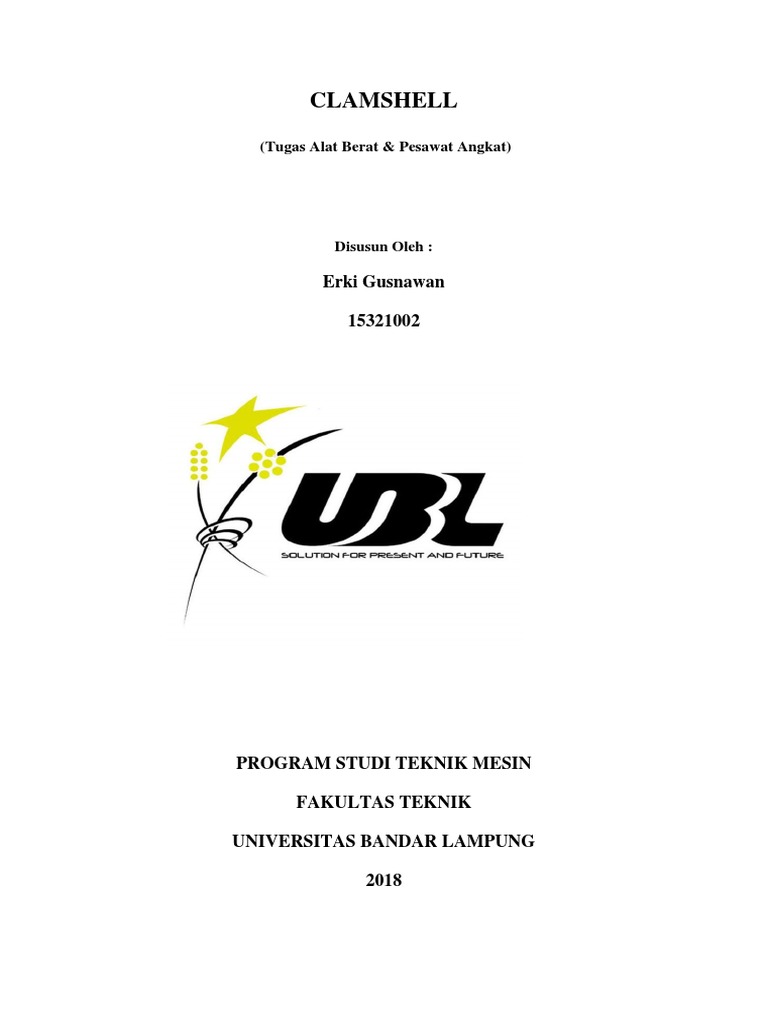 CLAMSHELL

(Tugas Alat Berat & Pesawat Angkat)

Disusun Oleh :

Erki Gusnawan

15321002

UBL

SOLUTION FOR PRESENT AND FUTURE

PROGRAM STUDI TEKNIK MESIN

FAKULTAS TEKNIK

UNIVERSITAS BANDAR LAMPUNG

2018